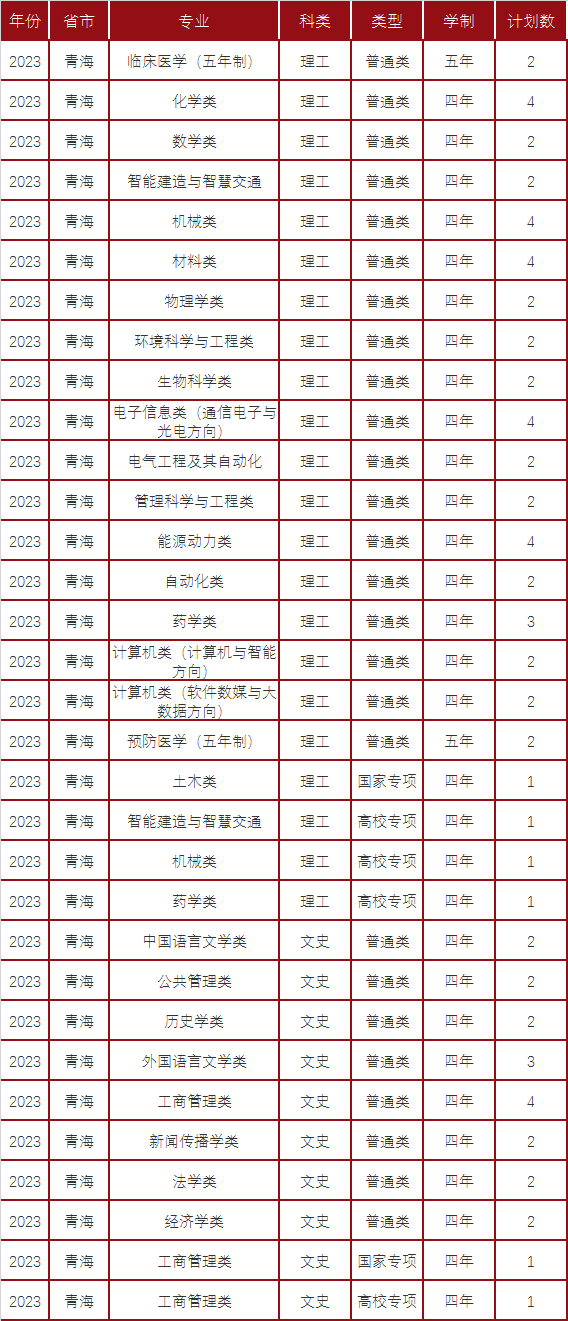 | 年份 | 省市 | 专业 | 科类 | 类型 | 学制 | 计划数 |
|---|---|---|---|---|---|---|
| 2023 | 青海 | 临床医学（五年制） | 理工 | 普通类 | 五年 | 2 |
| 2023 | 青海 | 化学类 | 理工 | 普通类 | 四年 | 4 |
| 2023 | 青海 | 数学类 | 理工 | 普通类 | 四年 | 2 |
| 2023 | 青海 | 智能建造与智慧交通 | 理工 | 普通类 | 四年 | 2 |
| 2023 | 青海 | 机械类 | 理工 | 普通类 | 四年 | 4 |
| 2023 | 青海 | 材料类 | 理工 | 普通类 | 四年 | 4 |
| 2023 | 青海 | 物理学类 | 理工 | 普通类 | 四年 | 2 |
| 2023 | 青海 | 环境科学与工程类 | 理工 | 普通类 | 四年 | 2 |
| 2023 | 青海 | 生物科学类 | 理工 | 普通类 | 四年 | 2 |
| 2023 | 青海 | 电子信息类（通信电子与光电方向） | 理工 | 普通类 | 四年 | 4 |
| 2023 | 青海 | 电气工程及其自动化 | 理工 | 普通类 | 四年 | 2 |
| 2023 | 青海 | 管理科学与工程类 | 理工 | 普通类 | 四年 | 2 |
| 2023 | 青海 | 能源动力类 | 理工 | 普通类 | 四年 | 4 |
| 2023 | 青海 | 自动化类 | 理工 | 普通类 | 四年 | 2 |
| 2023 | 青海 | 药学类 | 理工 | 普通类 | 四年 | 3 |
| 2023 | 青海 | 计算机类（计算机与智能方向） | 理工 | 普通类 | 四年 | 2 |
| 2023 | 青海 | 计算机类（软件数媒与大数据方向） | 理工 | 普通类 | 四年 | 2 |
| 2023 | 青海 | 预防医学（五年制） | 理工 | 普通类 | 五年 | 2 |
| 2023 | 青海 | 土木类 | 理工 | 国家专项 | 四年 | 1 |
| 2023 | 青海 | 智能建造与智慧交通 | 理工 | 高校专项 | 四年 | 1 |
| 2023 | 青海 | 机械类 | 理工 | 高校专项 | 四年 | 1 |
| 2023 | 青海 | 药学类 | 理工 | 高校专项 | 四年 | 1 |
| 2023 | 青海 | 中国语言文学类 | 文史 | 普通类 | 四年 | 2 |
| 2023 | 青海 | 公共管理类 | 文史 | 普通类 | 四年 | 2 |
| 2023 | 青海 | 历史学类 | 文史 | 普通类 | 四年 | 2 |
| 2023 | 青海 | 外国语言文学类 | 文史 | 普通类 | 四年 | 3 |
| 2023 | 青海 | 工商管理类 | 文史 | 普通类 | 四年 | 4 |
| 2023 | 青海 | 新闻传播学类 | 文史 | 普通类 | 四年 | 2 |
| 2023 | 青海 | 法学类 | 文史 | 普通类 | 四年 | 2 |
| 2023 | 青海 | 经济学类 | 文史 | 普通类 | 四年 | 2 |
| 2023 | 青海 | 工商管理类 | 文史 | 国家专项 | 四年 | 1 |
| 2023 | 青海 | 工商管理类 | 文史 | 高校专项 | 四年 | 1 |